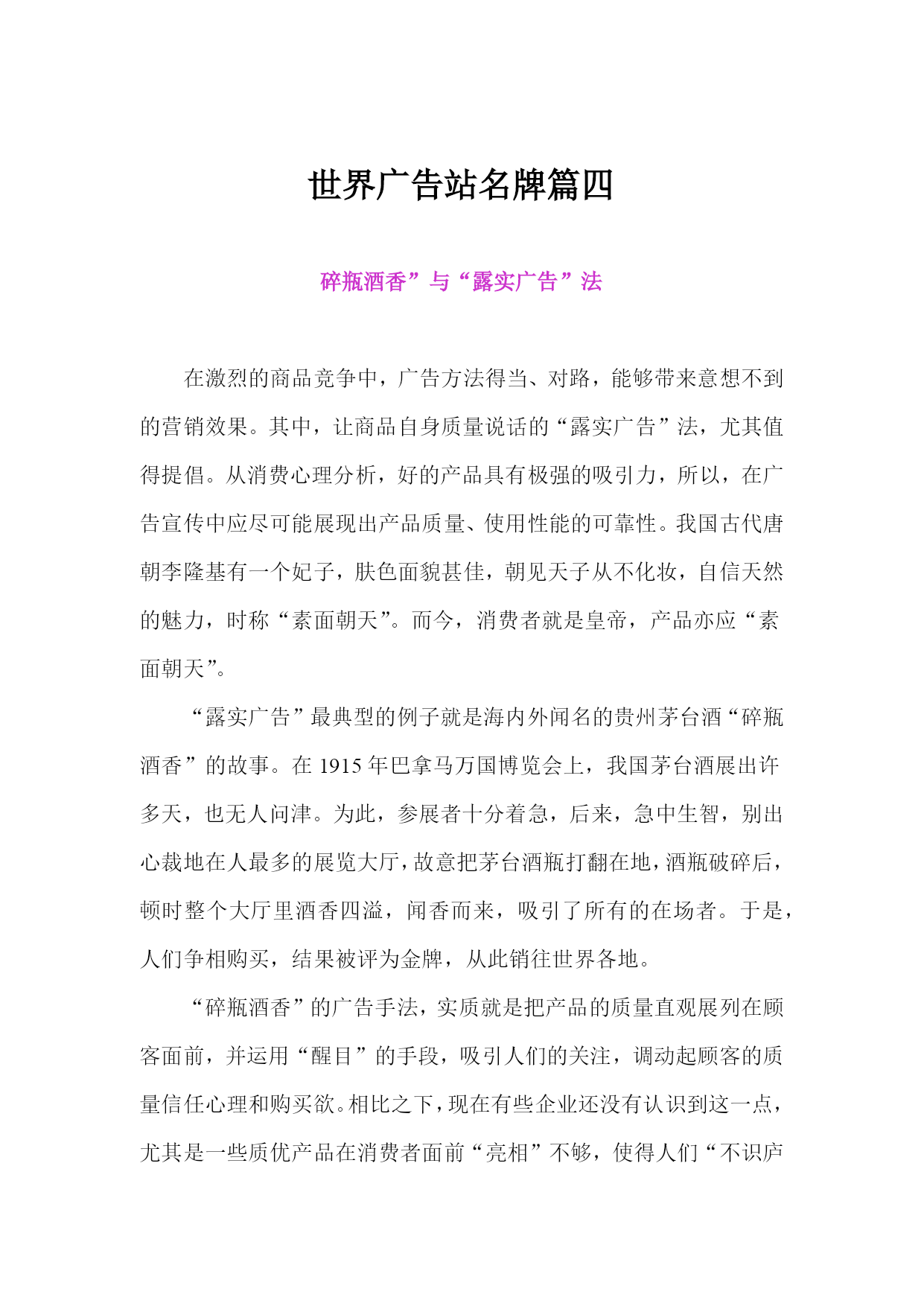 世界广告站名牌篇四

碎瓶酒香”与“露实广告”法

在激烈的商品竞争中，广告方法得当、对路，能够带来意想不到的营销效果。其中，让商品自身质量说话的“露实广告”法，尤其值得提倡。从消费心理分析，好的产品具有极强的吸引力，所以，在广告宣传中应尽可能展现出产品质量、使用性能的可靠性。我国古代唐朝李隆基有一个妃子，肤色面貌甚佳，朝见天子从不化妆，自信天然的魅力，时称“素面朝天”。而今，消费者就是皇帝，产品亦应“素面朝天”。

“露实广告”最典型的例子就是海内外闻名的贵州茅台酒“碎瓶酒香”的故事。在 1915 年巴拿马万国博览会上，我国茅台酒展出许多天，也无人问津。为此，参展者十分着急，后来，急中生智，别出心裁地在人最多的展览大厅，故意把茅台酒瓶打翻在地，酒瓶破碎后，顿时整个大厅里酒香四溢，闻香而来，吸引了所有的在场者。于是，人们争相购买，结果被评为金牌，从此销往世界各地。

“碎瓶酒香”的广告手法，实质就是把产品的质量直观展列在顾客面前，并运用“醒目”的手段，吸引人们的关注，调动起顾客的质量信任心理和购买欲。相比之下，现在有些企业还没有认识到这一点，尤其是一些质优产品在消费者面前“亮相”不够，使得人们“不识庐